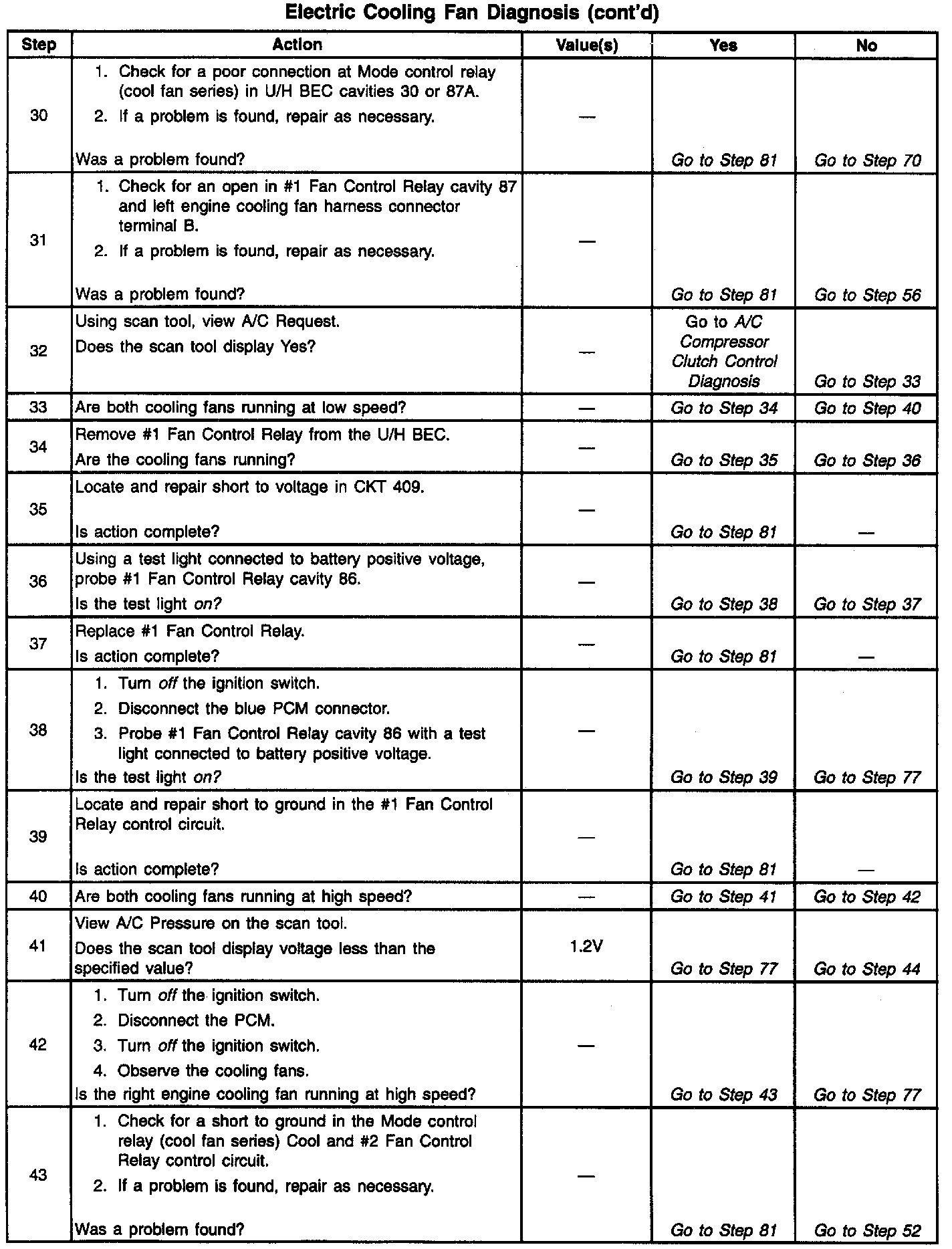 Electric Cooling Fan Diagnosis (cont'd)

| Step | Action | Value(s) | Yes | No |
|---|---|---|---|---|
| 30 | 1. Check for a poor connection at Mode control relay (cool fan series) in U/H BEC cavities 30 or 87A. 2. If a problem is found, repair as necessary. Was a problem found? | — | Go to Step 81 | Go to Step 70 |
| 31 | 1. Check for an open in #1 Fan Control Relay cavity 87 and left engine cooling fan harness connector terminal B. 2. If a problem is found, repair as necessary. Was a problem found? | — | Go to Step 81 | Go to Step 56 |
| 32 | Using scan tool, view A/C Request. Does the scan tool display Yes? | — | Go to A/C Compressor Clutch Control Diagnosis | Go to Step 33 |
| 33 | Are both cooling fans running at low speed? | — | Go to Step 34 | Go to Step 40 |
| 34 | Remove #1 Fan Control Relay from the U/H BEC. Are the cooling fans running? | — | Go to Step 35 | Go to Step 36 |
| 35 | Locate and repair short to voltage in CKT 409. Is action complete? | — | Go to Step 81 | — |
| 36 | Using a test light connected to battery positive voltage, probe #1 Fan Control Relay cavity 86. Is the test light on? | — | Go to Step 38 | Go to Step 37 |
| 37 | Replace #1 Fan Control Relay. Is action complete? | — | Go to Step 81 | — |
| 38 | 1. Turn off the ignition switch. 2. Disconnect the blue PCM connector. 3. Probe #1 Fan Control Relay cavity 86 with a test light connected to battery positive voltage. Is the test light on? | — | Go to Step 39 | Go to Step 77 |
| 39 | Locate and repair short to ground in the #1 Fan Control Relay control circuit. Is action complete? | — | Go to Step 81 | — |
| 40 | Are both cooling fans running at high speed? | — | Go to Step 41 | Go to Step 42 |
| 41 | View A/C Pressure on the scan tool. Does the scan tool display voltage less than the specified value? | 1.2V | Go to Step 77 | Go to Step 44 |
| 42 | 1. Turn off the ignition switch. 2. Disconnect the PCM. 3. Turn off the ignition switch. 4. Observe the cooling fans. Is the right engine cooling fan running at high speed? | — | Go to Step 43 | Go to Step 77 |
| 43 | 1. Check for a short to ground in the Mode control relay (cool fan series) Cool and #2 Fan Control Relay control circuit. 2. If a problem is found, repair as necessary. Was a problem found? | — | Go to Step 81 | Go to Step 52 |